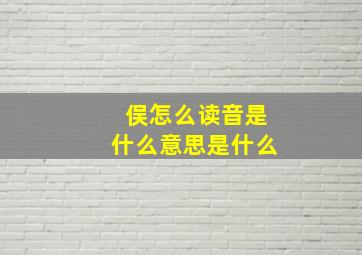 俣怎么读音是
什么意思是什么